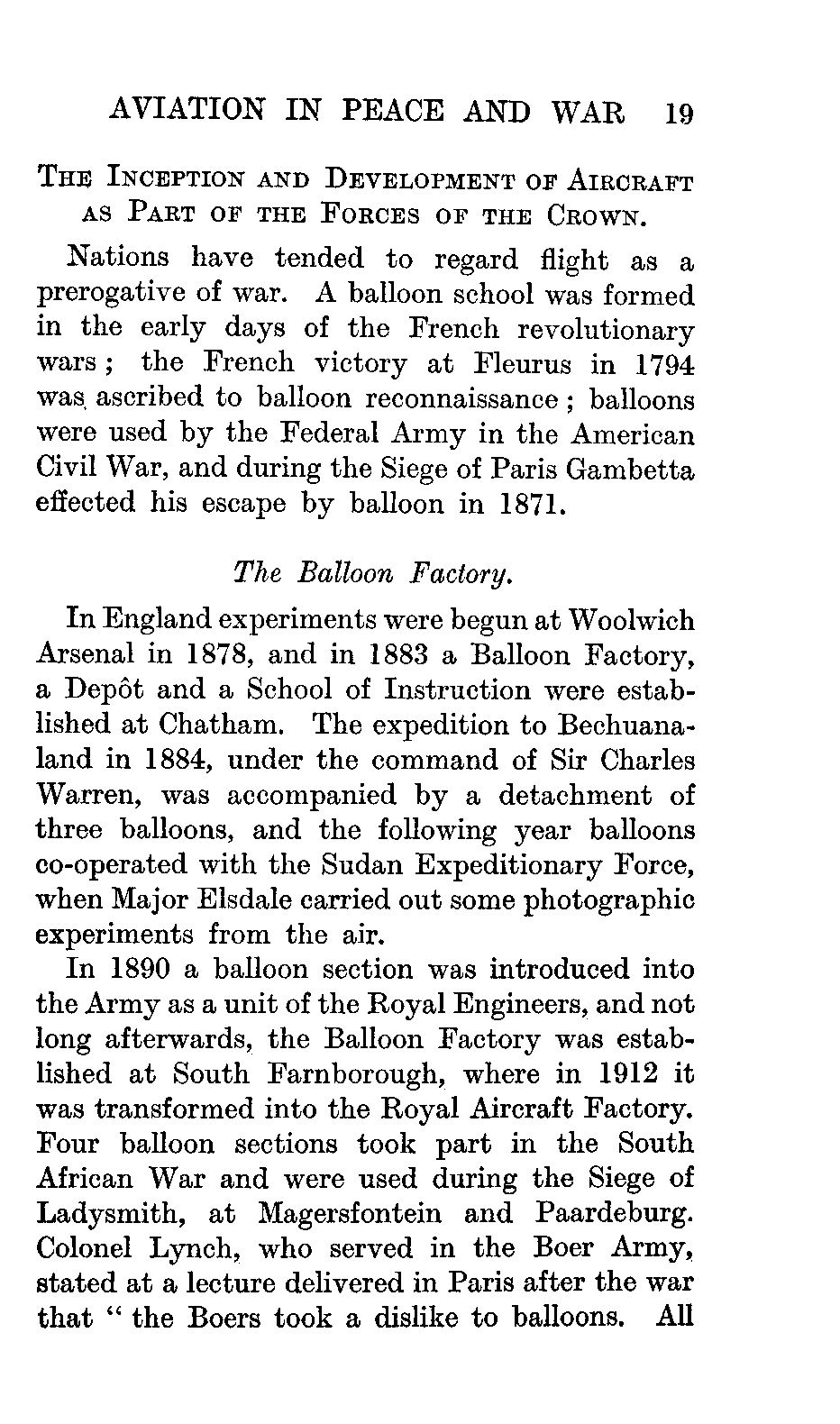 AVIATION IN PEACE AND WAR 19

THE INCEPTION AND DEVELOPMENT OF AIRCRAFT AS PART OF THE FORCES OF THE CROWN.

Nations have tended to regard flight as a prerogative of war. A balloon school was formed in the early days of the French revolutionary wars; the French victory at Fleurus in 1794 was ascribed to balloon reconnaissance; balloons were used by the Federal Army in the American Civil War, and during the Siege of Paris Gambetta effected his escape by balloon in 1871.

The Balloon Factory.

In England experiments were begun at Woolwich Arsenal in 1878, and in 1883 a Balloon Factory, a Depôt and a School of Instruction were established at Chatham. The expedition to Bechuanaland in 1884, under the command of Sir Charles Warren, was accompanied by a detachment of three balloons, and the following year balloons co-operated with the Sudan Expeditionary Force, when Major Elsdale carried out some photographic experiments from the air.

In 1890 a balloon section was introduced into the Army as a unit of the Royal Engineers, and not long afterwards, the Balloon Factory was established at South Farnborough, where in 1912 it was transformed into the Royal Aircraft Factory. Four balloon sections took part in the South African War and were used during the Siege of Ladysmith, at Magersfontein and Paardeburg. Colonel Lynch, who served in the Boer Army, stated at a lecture delivered in Paris after the war that " the Boers took a dislike to balloons. All